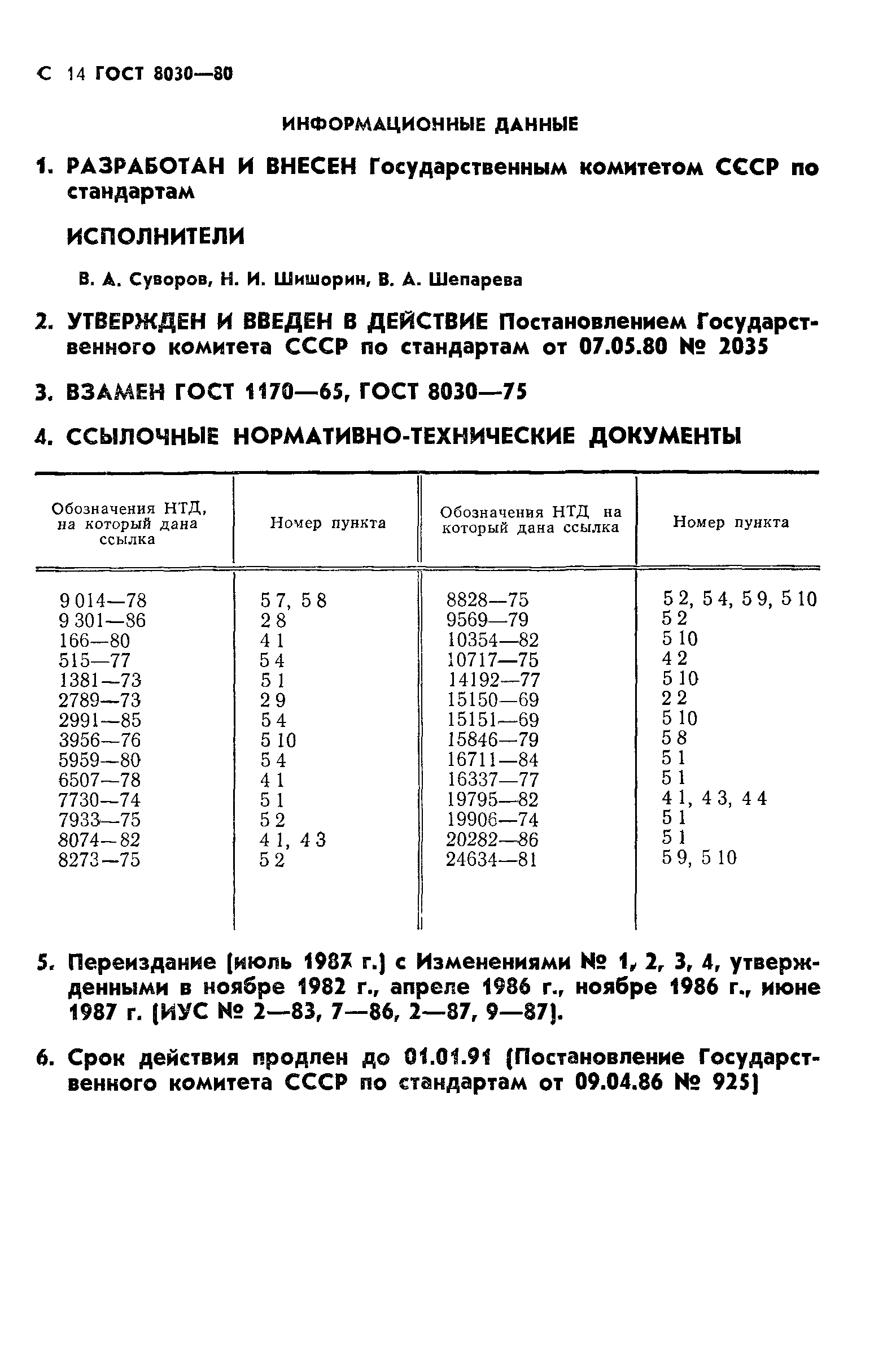 С 14 ГОСТ 8030—80

ИНФОРМАЦИОННЫЕ ДАННЫЕ

1. РАЗРАБОТАН И ВНЕСЕН Государственным комитетом СССР по стандартам

ИСПОЛНИТЕЛИ

В. А. Суворов, Н. И. Шишорин, В. А. Шепарева

2. УТВЕРЖДЕН И ВВЕДЕН В ДЕЙСТВИЕ Постановлением Государственного комитета СССР по стандартам от 07.05.80 № 2035

3. ВЗАМЕН ГОСТ 1170—65, ГОСТ 8030—75

4. ССЫЛОЧНЫЕ НОРМАТИВНО-ТЕХНИЧЕСКИЕ ДОКУМЕНТЫ

| Обозначения НТД, на который дана ссылка | Номер пункта | Обозначения НТД на который дана ссылка | Номер пункта |
|---|---|---|---|
| 9 014—78 | 5 7, 5 8 | 8828—75 | 5 2, 5 4, 5 9, 5 10 |
| 9 301—86 | 2 8 | 9569—79 | 5 2 |
| 166—80 | 4 1 | 10354—82 | 5 10 |
| 515—77 | 5 4 | 10717—75 | 4 2 |
| 1381—73 | 5 1 | 14192—77 | 5 10 |
| 2789—73 | 2 9 | 15150—69 | 2 2 |
| 2991—85 | 5 4 | 15151—69 | 5 10 |
| 3956—76 | 5 10 | 15846—79 | 5 8 |
| 5959—80 | 5 4 | 16711—84 | 5 1 |
| 6507—78 | 4 1 | 16337—77 | 5 1 |
| 7730—74 | 5 1 | 19795—82 | 4 1, 4 3, 4 4 |
| 7933—75 | 5 2 | 19906—74 | 5 1 |
| 8074—82 | 4 1, 4 3 | 20282—86 | 5 1 |
| 8273—75 | 5 2 | 24634—81 | 5 9, 5 10 |

5. Переиздание (июль 1987 г.) с Изменениями № 1, 2, 3, 4, утвержденными в ноябре 1982 г., апреле 1986 г., ноябре 1986 г., июне 1987 г. (ИУС № 2—83, 7—86, 2—87, 9—87).

6. Срок действия продлен до 01.01.91 (Постановление Государственного комитета СССР по стандартам от 09.04.86 № 925)